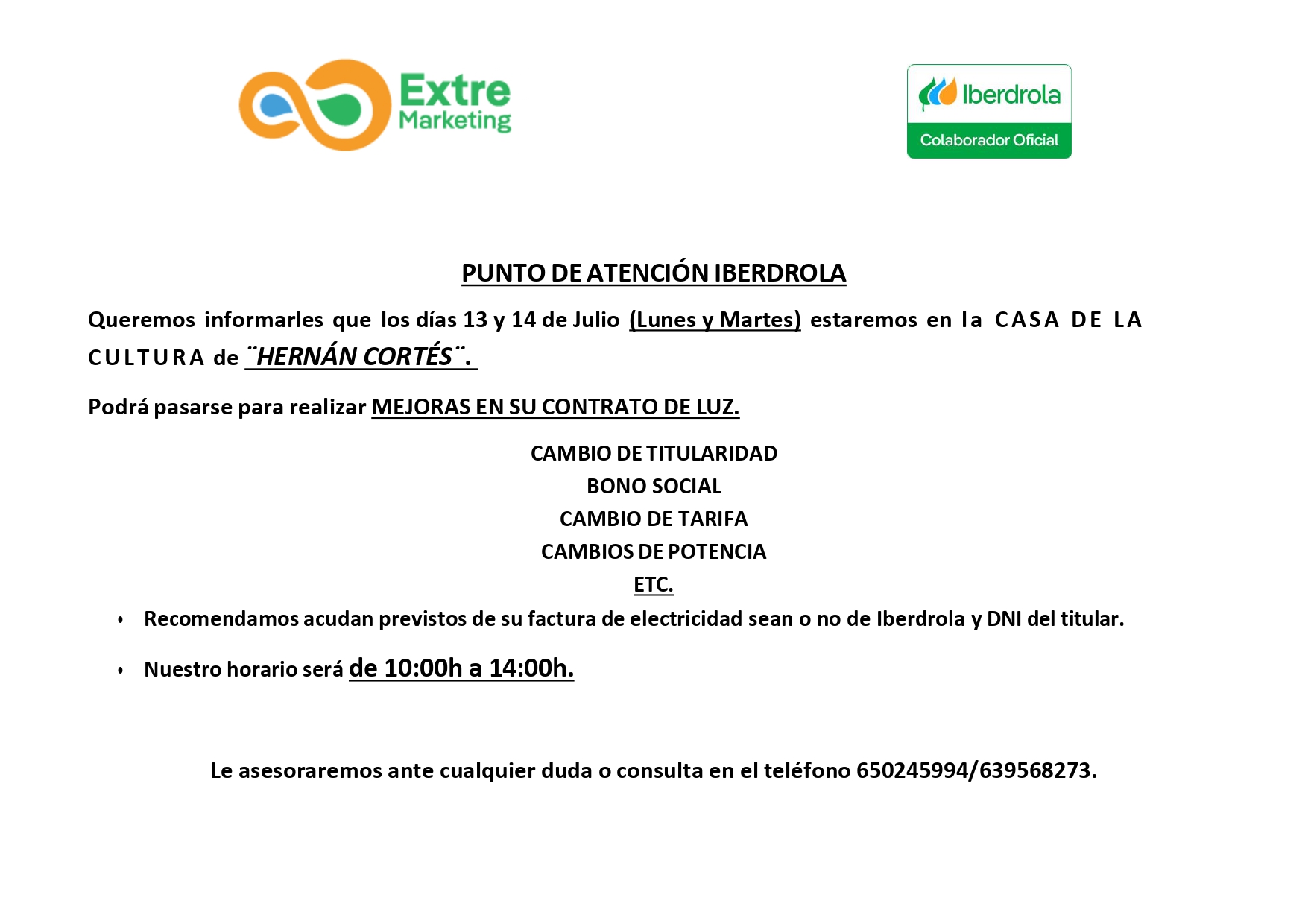 Extre Marketing

Iberdrola
Colaborador Oficial

PUNTO DE ATENCIÓN IBERDROLA

Queremos informarles que los días 13 y 14 de Julio (Lunes y Martes) estaremos en la CASA DE LA CULTURA de ¨HERNÁN CORTÉS¨.

Podrá pasarse para realizar MEJORAS EN SU CONTRATO DE LUZ.

CAMBIO DE TITULARIDAD
BONO SOCIAL
CAMBIO DE TARIFA
CAMBIOS DE POTENCIA
ETC.

• Recomendamos acudan previstos de su factura de electricidad sean o no de Iberdrola y DNI del titular.

• Nuestro horario será de 10:00h a 14:00h.

Le asesoraremos ante cualquier duda o consulta en el teléfono 650245994/639568273.